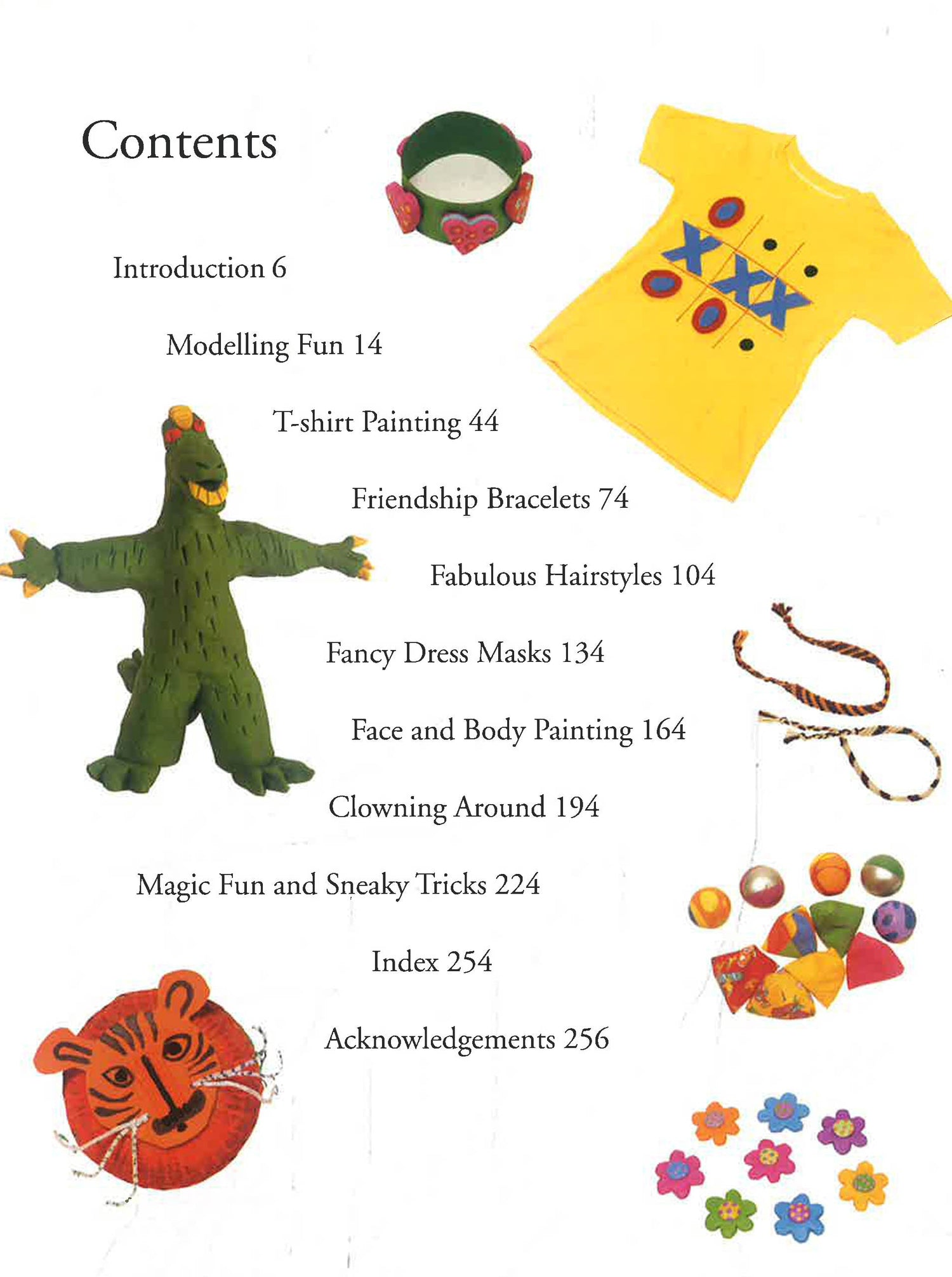 Contents

Introduction 6

Modelling Fun 14

T-shirt Painting 44

Friendship Bracelets 74

Fabulous Hairstyles 104

Fancy Dress Masks 134

Face and Body Painting 164

Clowning Around 194

Magic Fun and Sneaky Tricks 224

Index 254

Acknowledgements 256